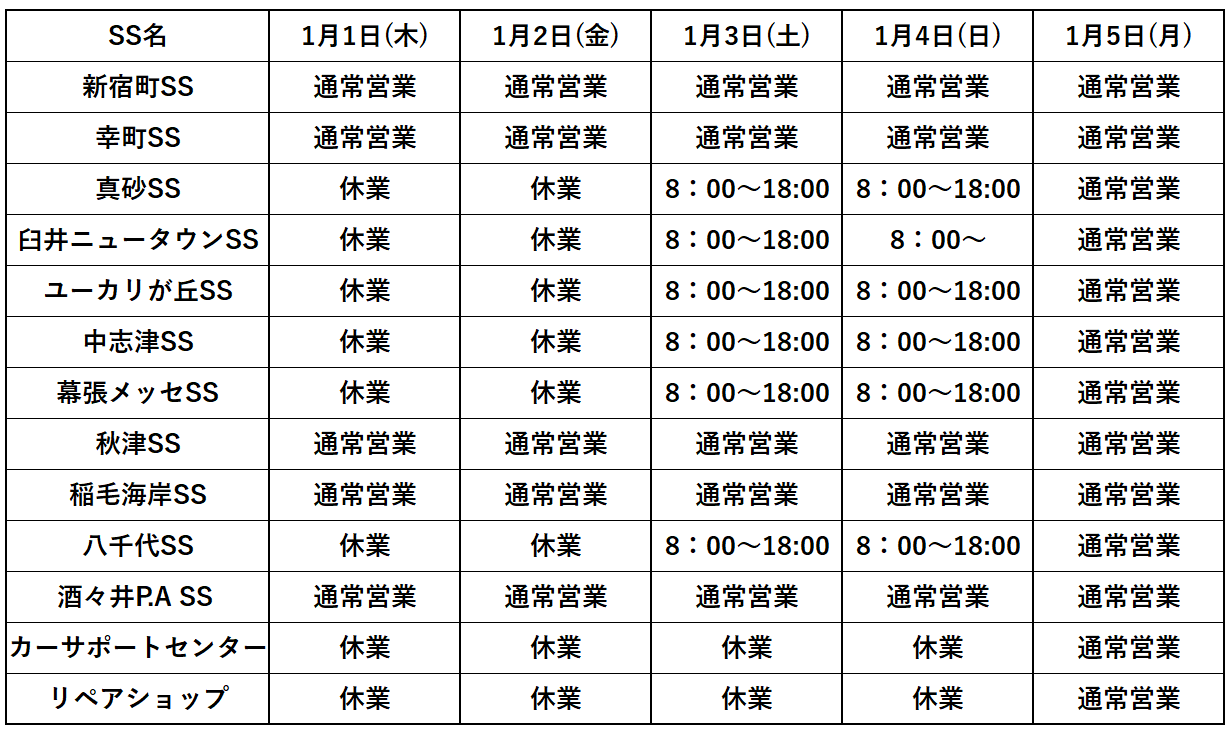 | SS名 | 1月1日(木) | 1月2日(金) | 1月3日(土) | 1月4日(日) | 1月5日(月) |
|---|---|---|---|---|---|
| 新宿町SS | 通常営業 | 通常営業 | 通常営業 | 通常営業 | 通常営業 |
| 幸町SS | 通常営業 | 通常営業 | 通常営業 | 通常営業 | 通常営業 |
| 真砂SS | 休業 | 休業 | 8：00～18:00 | 8：00～18:00 | 通常営業 |
| 臼井ニュータウンSS | 休業 | 休業 | 8：00～18:00 | 8：00～ | 通常営業 |
| ユーカリが丘SS | 休業 | 休業 | 8：00～18:00 | 8：00～18:00 | 通常営業 |
| 中志津SS | 休業 | 休業 | 8：00～18:00 | 8：00～18:00 | 通常営業 |
| 幕張メッセSS | 休業 | 休業 | 8：00～18:00 | 8：00～18:00 | 通常営業 |
| 秋津SS | 通常営業 | 通常営業 | 通常営業 | 通常営業 | 通常営業 |
| 稲毛海岸SS | 通常営業 | 通常営業 | 通常営業 | 通常営業 | 通常営業 |
| 八千代SS | 休業 | 休業 | 8：00～18:00 | 8：00～18:00 | 通常営業 |
| 酒々井P.A SS | 通常営業 | 通常営業 | 通常営業 | 通常営業 | 通常営業 |
| カーサポートセンター | 休業 | 休業 | 休業 | 休業 | 通常営業 |
| リペアショップ | 休業 | 休業 | 休業 | 休業 | 通常営業 |